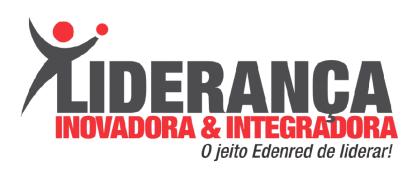 LIDERANÇA
INOVADORA & INTEGRADORA
O jeito Edenred de liderar!